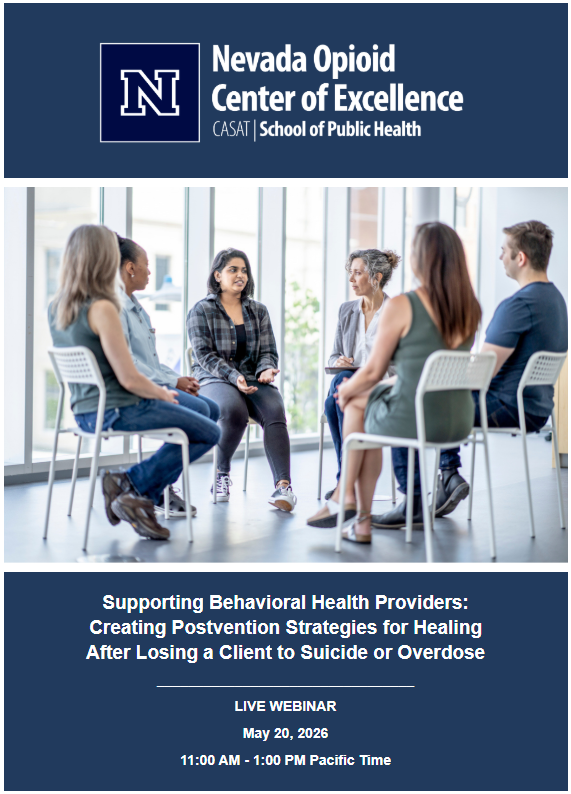 N

Nevada Opioid
Center of Excellence
CASAT | School of Public Health

Supporting Behavioral Health Providers: Creating Postvention Strategies for Healing After Losing a Client to Suicide or Overdose

LIVE WEBINAR

May 20, 2026

11:00 AM - 1:00 PM Pacific Time